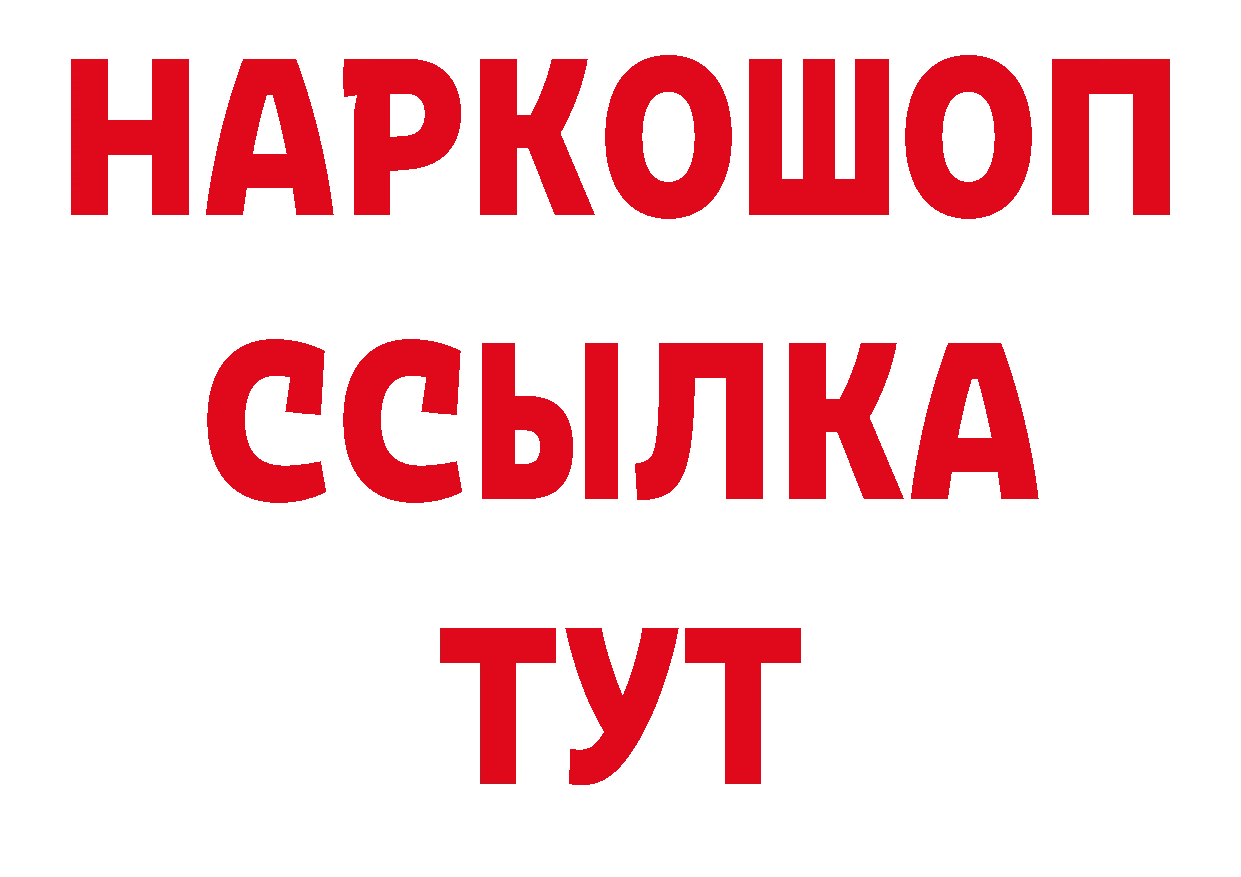 НАРКОШОП
ССЫЛКА
ТУТ